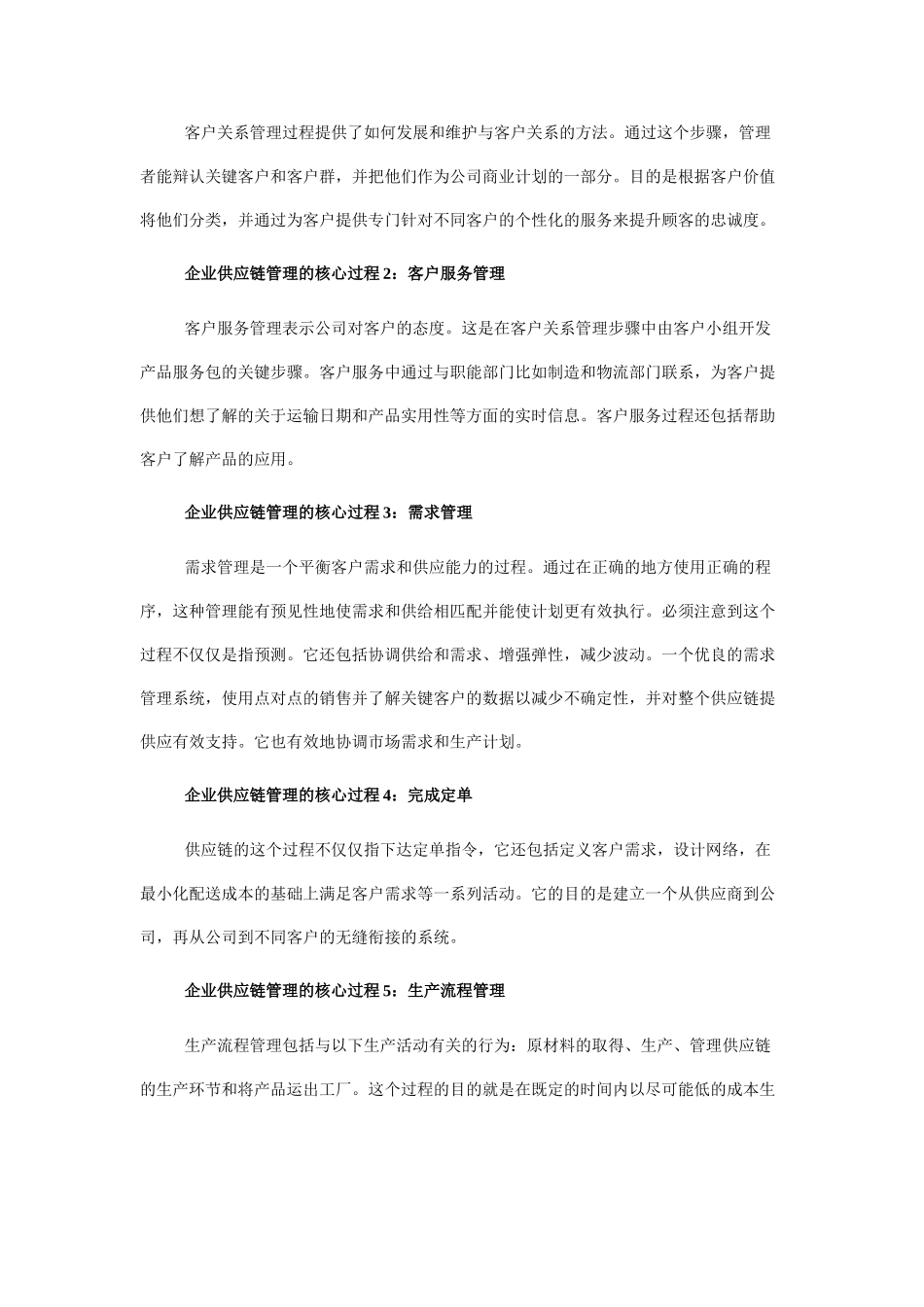 客户关系管理过程提供了如何发展和维护与客户关系的方法。通过这个步骤，管理者能辩认关键客户和客户群，并把他们作为公司商业计划的一部分。目的是根据客户价值将他们分类，并通过为客户提供专门针对不同客户的个性化的服务来提升顾客的忠诚度。

企业供应链管理的核心过程 2：客户服务管理

客户服务管理表示公司对客户的态度。这是在客户关系管理步骤中由客户小组开发产品服务包的关键步骤。客户服务中通过与职能部门比如制造和物流部门联系，为客户提供他们想了解的关于运输日期和产品实用性等方面的实时信息。客户服务过程还包括帮助客户了解产品的应用。

企业供应链管理的核心过程 3：需求管理

需求管理是一个平衡客户需求和供应能力的过程。通过在正确的地方使用正确的程序，这种管理能有预见性地使需求和供给相匹配并能使计划更有效执行。必须注意到这个过程不仅仅是指预测。它还包括协调供给和需求、增强弹性，减少波动。一个优良的需求管理系统，使用点对点的销售并了解关键客户的数据以减少不确定性，并对整个供应链提供应有效支持。它也有效地协调市场需求和生产计划。

企业供应链管理的核心过程 4：完成定单

供应链的这个过程不仅仅指下达定单指令，它还包括定义客户需求，设计网络，在最小化配送成本的基础上满足客户需求等一系列活动。它的目的是建立一个从供应商到公司，再从公司到不同客户的无缝衔接的系统。

企业供应链管理的核心过程 5：生产流程管理

生产流程管理包括与以下生产活动有关的行为：原材料的取得、生产、管理供应链的生产环节和将产品运出工厂。这个过程的目的就是在既定的时间内以尽可能低的成本生